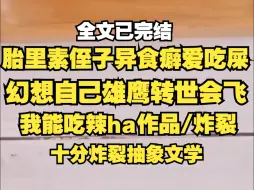 全文已完结
胎里素侄子异食癖爱吃屎
幻想自己雄鹰转世会飞
我能吃辣ha作品/炸裂
十分炸裂抽象文学